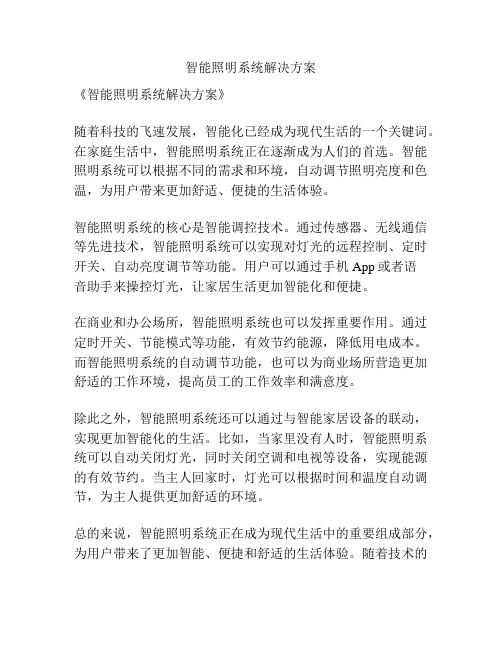 智能照明系统解决方案

《智能照明系统解决方案》

随着科技的飞速发展，智能化已经成为现代生活的一个关键词。在家庭生活中，智能照明系统正在逐渐成为人们的首选。智能照明系统可以根据不同的需求和环境，自动调节照明亮度和色温，为用户带来更加舒适、便捷的生活体验。

智能照明系统的核心是智能调控技术。通过传感器、无线通信等先进技术，智能照明系统可以实现对灯光的远程控制、定时开关、自动亮度调节等功能。用户可以通过手机 App 或者语音助手来操控灯光，让家居生活更加智能化和便捷。

在商业和办公场所，智能照明系统也可以发挥重要作用。通过定时开关、节能模式等功能，有效节约能源，降低用电成本。而智能照明系统的自动调节功能，也可以为商业场所营造更加舒适的工作环境，提高员工的工作效率和满意度。

除此之外，智能照明系统还可以通过与智能家居设备的联动，实现更加智能化的生活。比如，当家里没有人时，智能照明系统可以自动关闭灯光，同时关闭空调和电视等设备，实现能源的有效节约。当主人回家时，灯光可以根据时间和温度自动调节，为主人提供更加舒适的环境。

总的来说，智能照明系统正在成为现代生活中的重要组成部分，为用户带来了更加智能、便捷和舒适的生活体验。随着技术的